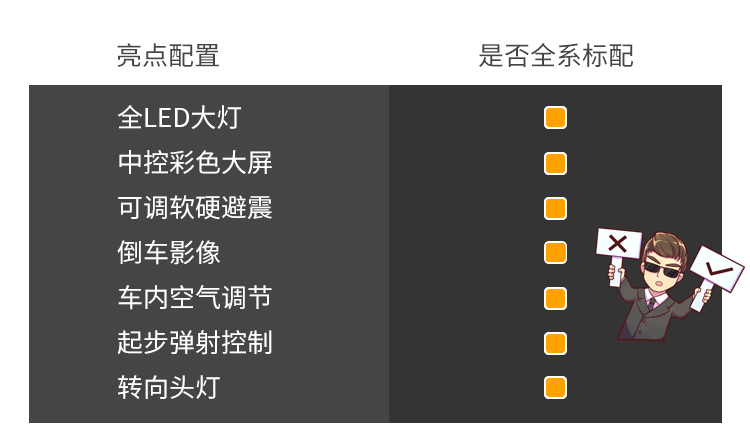 | 亮点配置 | 是否全系标配 |
|---|---|
| 全LED大灯 | |
| 中控彩色大屏 | |
| 可调软硬避震 | |
| 倒车影像 | |
| 车内空气调节 | |
| 起步弹射控制 | |
| 转向头灯 | |